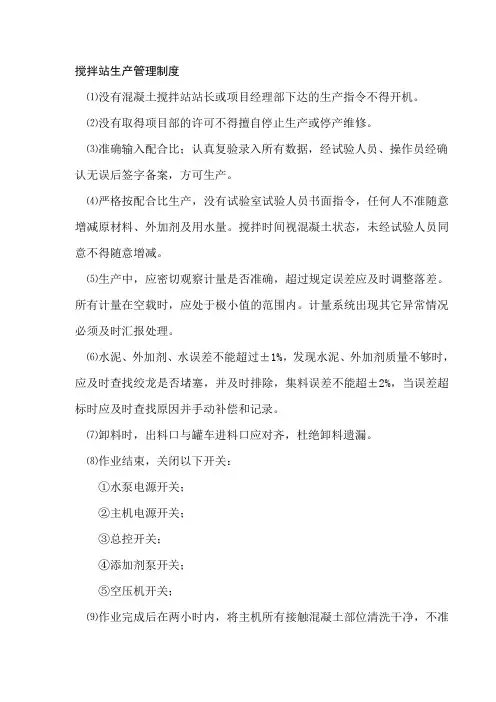 搅拌站生产管理制度

⑴没有混凝土搅拌站站长或项目经理部下达的生产指令不得开机。

⑵没有取得项目部的许可不得擅自停止生产或停产维修。

⑶准确输入配合比；认真复验录入所有数据，经试验人员、操作员经确认无误后签字备案，方可生产。

⑷严格按配合比生产，没有试验室试验人员书面指令，任何人不准随意增减原材料、外加剂及用水量。搅拌时间视混凝土状态，未经试验人员同意不得随意增减。

⑸生产中，应密切观察计量是否准确，超过规定误差应及时调整落差。所有计量在空载时，应处于极小值的范围内。计量系统出现其它异常情况必须及时汇报处理。

⑹水泥、外加剂、水误差不能超过±1%，发现水泥、外加剂质量不够时，应及时查找绞龙是否堵塞，并及时排除，集料误差不能超±2%，当误差超标时应及时查找原因并手动补偿和记录。

⑺卸料时，出料口与罐车进料口应对齐，杜绝卸料遗漏。

⑻作业结束，关闭以下开关：

①水泵电源开关；

②主机电源开关；

③总控开关；

④添加剂泵开关；

⑤空压机开关；

⑼作业完成后在两小时内，将主机所有接触混凝土部位清洗干净，不准